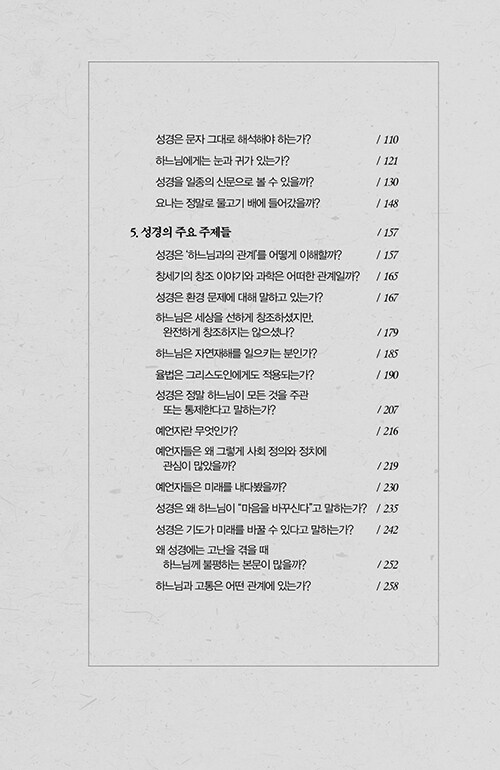 성경은 문자 그대로 해석해야 하는가? / 110
하느님에게는 눈과 귀가 있는가? / 121
성경을 일종의 신문으로 볼 수 있을까? / 130
요나는 정말로 물고기 배에 들어갔을까? / 148

5. 성경의 주요 주제들 / 157
성경은 '하느님과의 관계'를 어떻게 이해할까? / 157
창세기의 창조 이야기와 과학은 어떠한 관계일까? / 165
성경은 환경 문제에 대해 말하고 있는가? / 167
하느님은 세상을 선하게 창조하셨지만, 완전하게 창조하지는 않으셨나? / 179
하느님은 자연재해를 일으키는 분인가? / 185
율법은 그리스도인에게도 적용되는가? / 190
성경은 정말 하느님이 모든 것을 주관 또는 통제한다고 말하는가? / 207
예언자란 무엇인가? / 216
예언자들은 왜 그렇게 사회 정의와 정치에 관심이 많았을까? / 219
예언자들은 미래를 내다봤을까? / 230
성경은 왜 하느님이 "마음을 바꾸신다"고 말하는가? / 235
성경은 기도가 미래를 바꿀 수 있다고 말하는가? / 242
왜 성경에는 고난을 겪을 때 하느님께 불평하는 본문이 많을까? / 252
하느님과 고통은 어떤 관계에 있는가? / 258